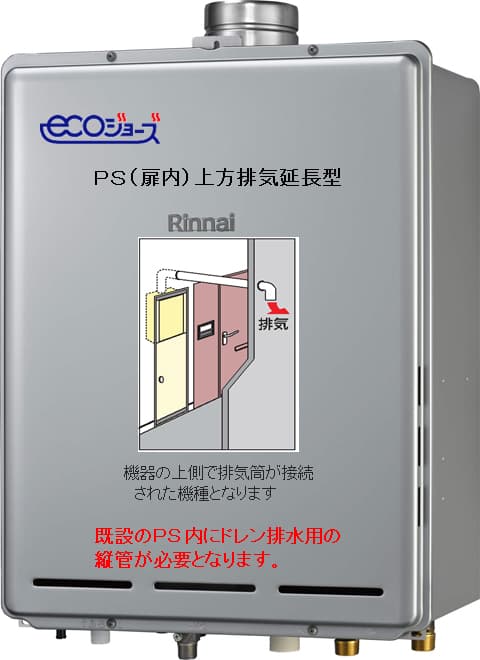 ecoジョーズ

PS（扉内）上方排気延長型

Rinnai

排気

機器の上側で排気筒が接続された機種となります

既設のPS内にドレン排水用の縦管が必要となります。